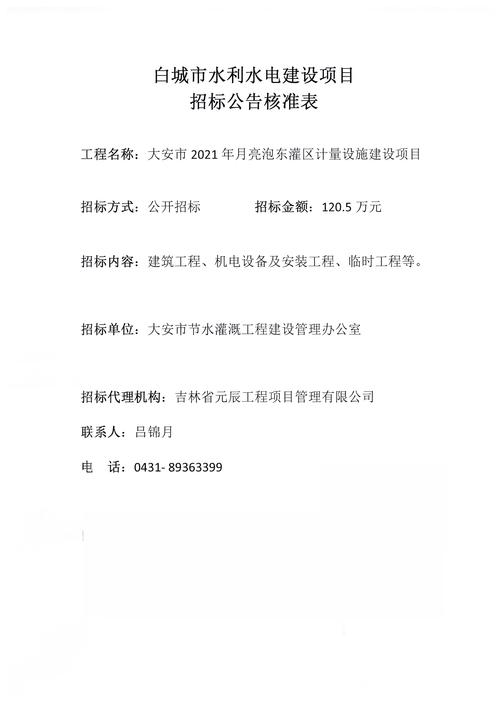 白城市水利水电建设项目
招标公告核准表

工程名称：大安市 2021 年月亮泡东灌区计量设施建设项目

招标方式：公开招标　　　　招标金额：120.5 万元

招标内容：建筑工程、机电设备及安装工程、临时工程等。

招标单位：大安市节水灌溉工程建设管理办公室

招标代理机构：吉林省元辰工程项目管理有限公司

联系人：吕锦月

电　话：0431- 89363399